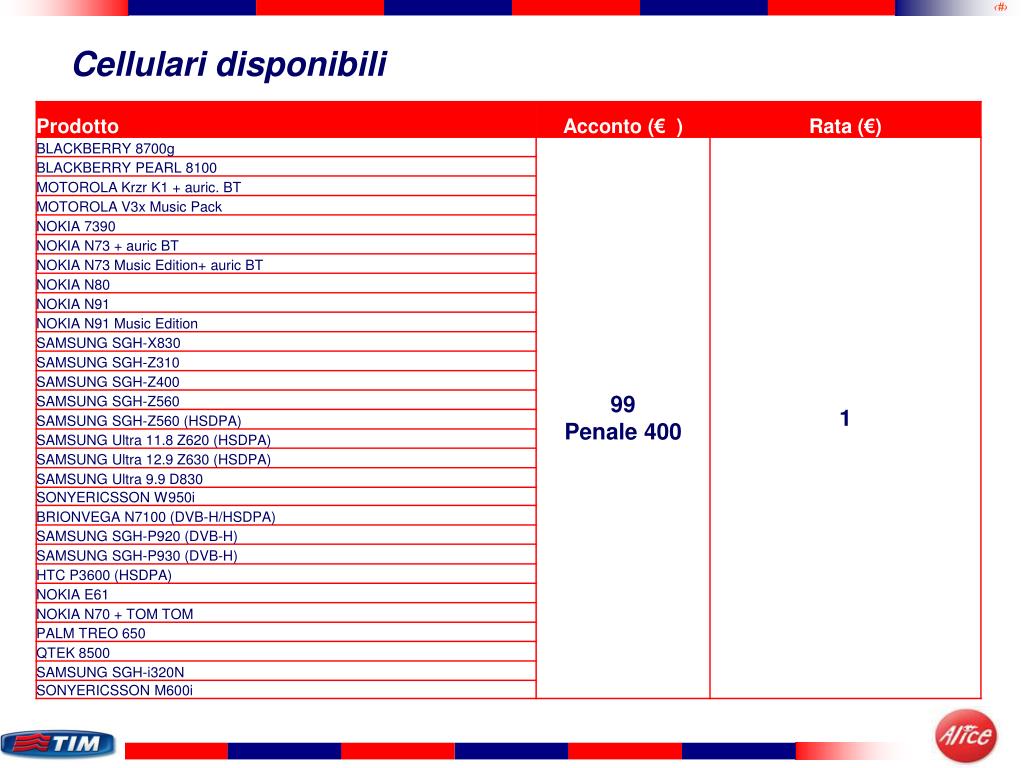 ‹#›

Cellulari disponibili

| Prodotto | Acconto (€ ) | Rata (€) |
|---|---|---|
| BLACKBERRY 8700g | 99 Penale 400 | 1 |
| BLACKBERRY PEARL 8100 | | |
| MOTOROLA Krzr K1 + auric. BT | | |
| MOTOROLA V3x Music Pack | | |
| NOKIA 7390 | | |
| NOKIA N73 + auric BT | | |
| NOKIA N73 Music Edition+ auric BT | | |
| NOKIA N80 | | |
| NOKIA N91 | | |
| NOKIA N91 Music Edition | | |
| SAMSUNG SGH-X830 | | |
| SAMSUNG SGH-Z310 | | |
| SAMSUNG SGH-Z400 | | |
| SAMSUNG SGH-Z560 | | |
| SAMSUNG SGH-Z560 (HSDPA) | | |
| SAMSUNG Ultra 11.8 Z620 (HSDPA) | | |
| SAMSUNG Ultra 12.9 Z630 (HSDPA) | | |
| SAMSUNG Ultra 9.9 D830 | | |
| SONYERICSSON W950i | | |
| BRIONVEGA N7100 (DVB-H/HSDPA) | | |
| SAMSUNG SGH-P920 (DVB-H) | | |
| SAMSUNG SGH-P930 (DVB-H) | | |
| HTC P3600 (HSDPA) | | |
| NOKIA E61 | | |
| NOKIA N70 + TOM TOM | | |
| PALM TREO 650 | | |
| QTEK 8500 | | |
| SAMSUNG SGH-i320N | | |
| SONYERICSSON M600i | | |

TIM

Alice